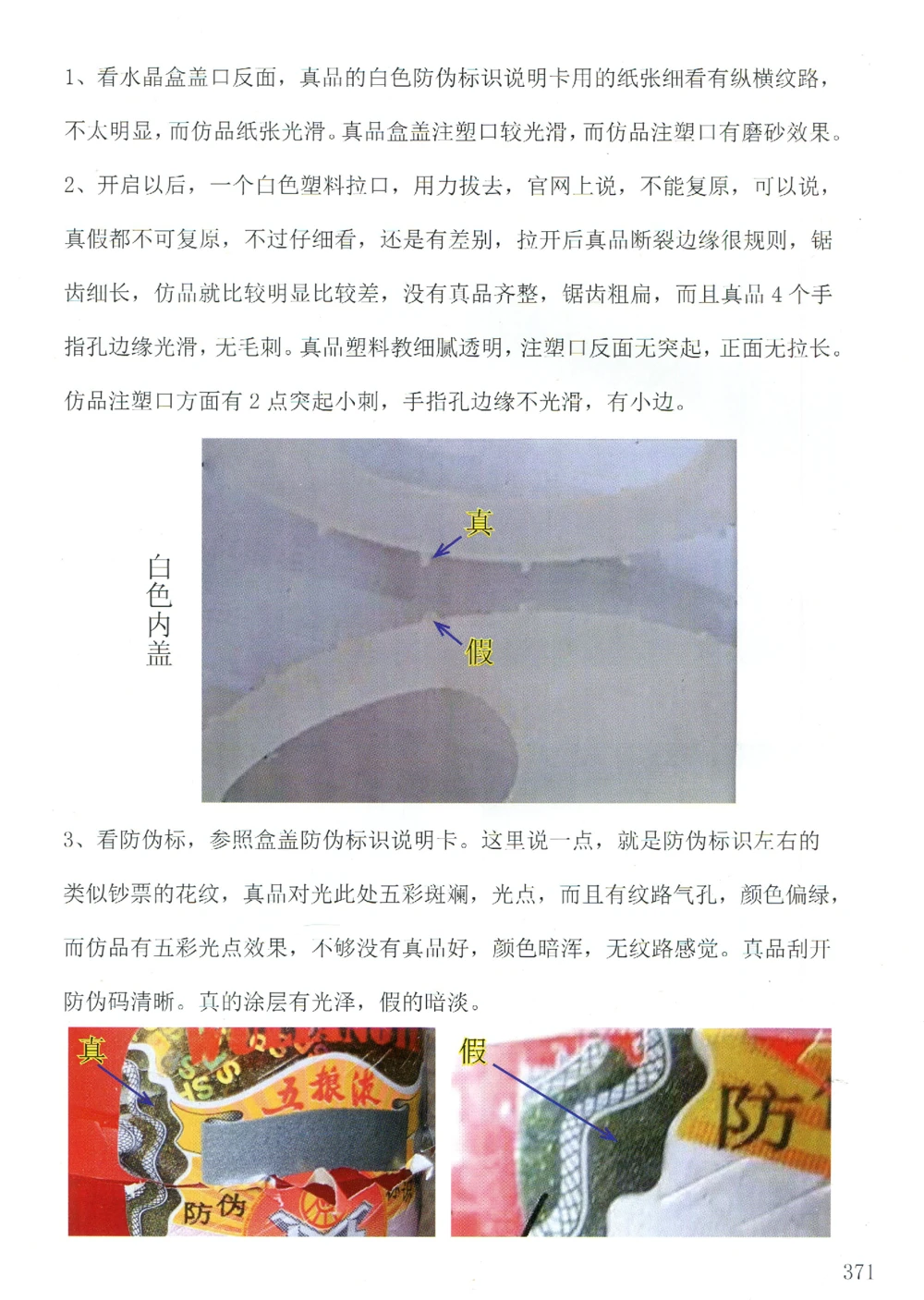 1、看水晶盒盖口反面，真品的白色防伪标识说明卡用的纸张细看有纵横纹路，不太明显，而仿品纸张光滑。真品盒盖注塑口较光滑，而仿品注塑口有磨砂效果。

2、开启以后，一个白色塑料拉口，用力拔去，官网上说，不能复原，可以说，真假都不可复原，不过仔细看，还是有差别，拉开后真品断裂边缘很规则，锯齿细长，仿品就比较明显比较差，没有真品齐整，锯齿粗扁，而且真品 4 个手指孔边缘光滑，无毛刺。真品塑料教细腻透明，注塑口反面无突起，正面无拉长。仿品注塑口方面有 2 点突起小刺，手指孔边缘不光滑，有小边。

白色内盖

真

假

3、看防伪标，参照盒盖防伪标识说明卡。这里说一点，就是防伪标识左右的类似钞票的花纹，真品对光此处五彩斑斓，光点，而且有纹路气孔，颜色偏绿，而仿品有五彩光点效果，不够没有真品好，颜色暗浑，无纹路感觉。真品刮开防伪码清晰。真的涂层有光泽，假的暗淡。

真

五粮液

防伪

假

防

371